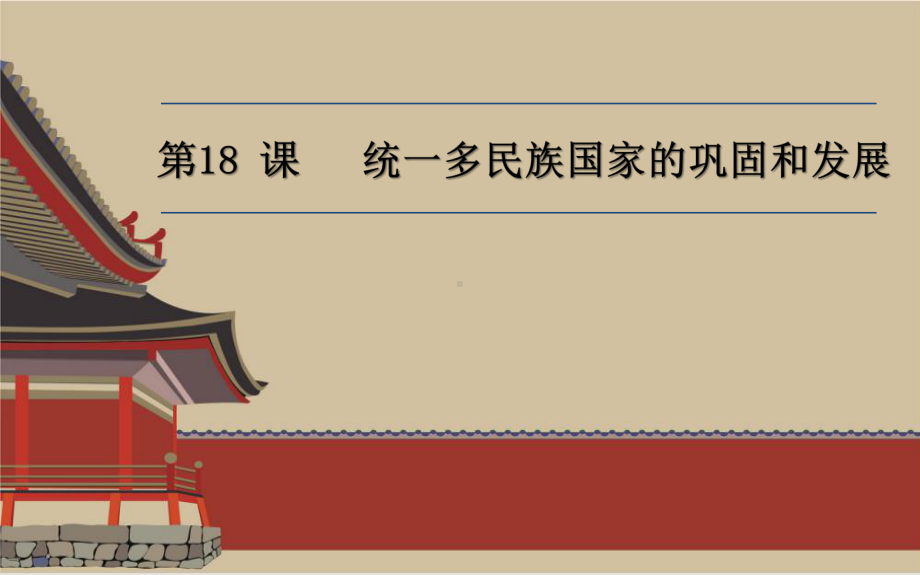 第18 课　统一多民族国家的巩固和发展